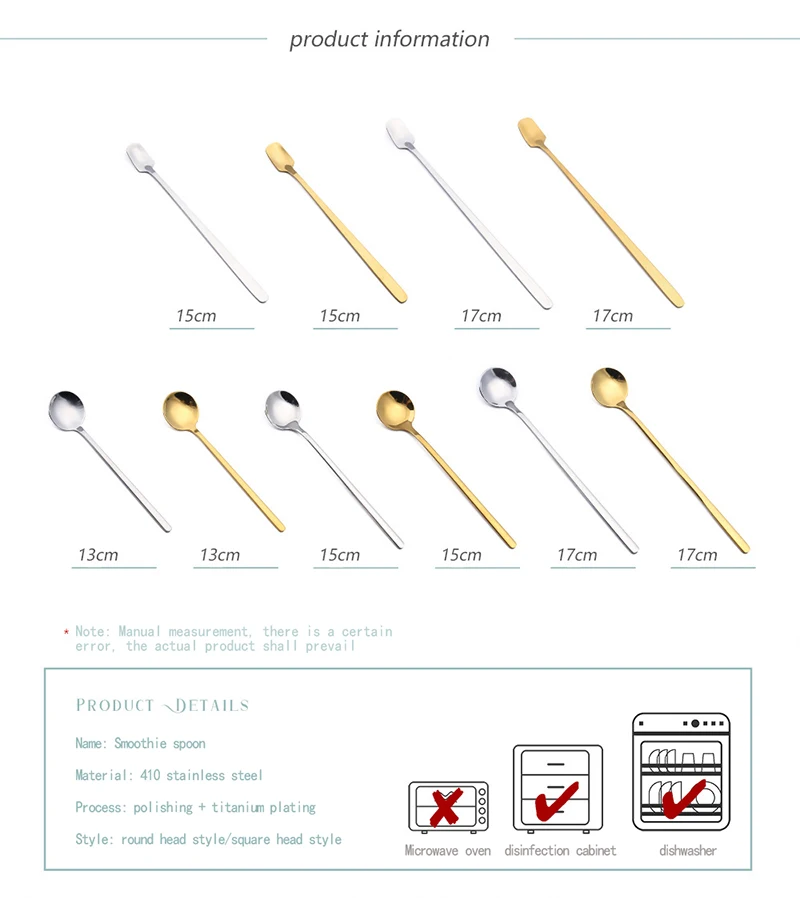 product information

15cm

15cm

17cm

17cm

13cm

13cm

15cm

15cm

17cm

17cm

* Note: Manual measurement, there is a certain error, the actual product shall prevail

PRODUCT DETAILS

Name: Smoothie spoon

Material: 410 stainless steel

Process: polishing + titanium plating

Style: round head style/square head style

Microwave oven

disinfection cabinet

dishwasher